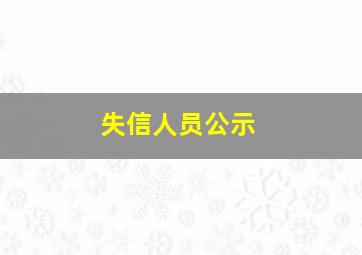 失信人员公示